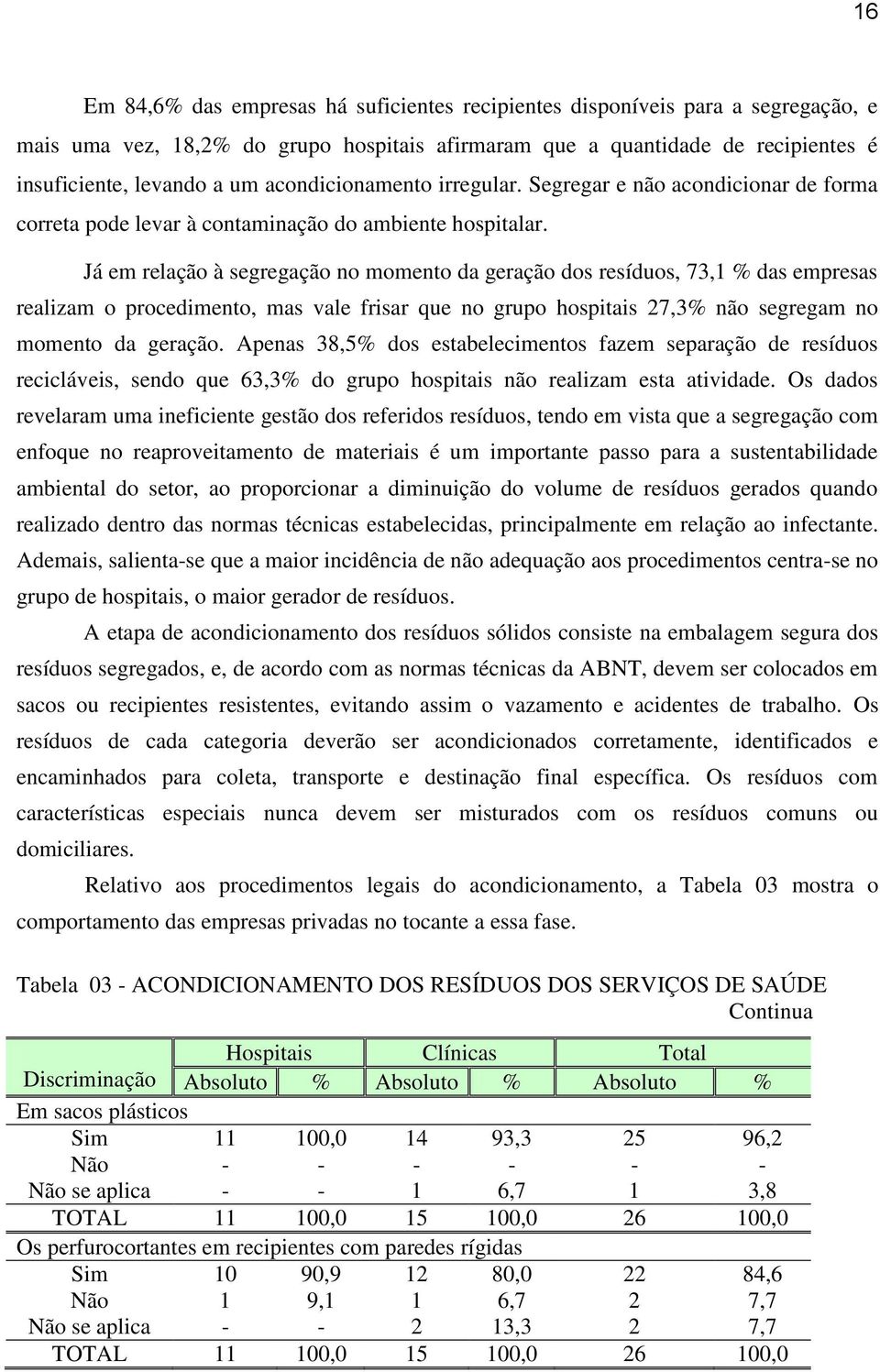 16

Em 84,6% das empresas há suficientes recipientes disponíveis para a segregação, e mais uma vez, 18,2% do grupo hospitais afirmaram que a quantidade de recipientes é insuficiente, levando a um acondicionamento irregular. Segregar e não acondicionar de forma correta pode levar à contaminação do ambiente hospitalar.

Já em relação à segregação no momento da geração dos resíduos, 73,1 % das empresas realizam o procedimento, mas vale frisar que no grupo hospitais 27,3% não segregam no momento da geração. Apenas 38,5% dos estabelecimentos fazem separação de resíduos recicláveis, sendo que 63,3% do grupo hospitais não realizam esta atividade. Os dados revelaram uma ineficiente gestão dos referidos resíduos, tendo em vista que a segregação com enfoque no reaproveitamento de materiais é um importante passo para a sustentabilidade ambiental do setor, ao proporcionar a diminuição do volume de resíduos gerados quando realizado dentro das normas técnicas estabelecidas, principalmente em relação ao infectante. Ademais, salienta-se que a maior incidência de não adequação aos procedimentos centra-se no grupo de hospitais, o maior gerador de resíduos.

A etapa de acondicionamento dos resíduos sólidos consiste na embalagem segura dos resíduos segregados, e, de acordo com as normas técnicas da ABNT, devem ser colocados em sacos ou recipientes resistentes, evitando assim o vazamento e acidentes de trabalho. Os resíduos de cada categoria deverão ser acondicionados corretamente, identificados e encaminhados para coleta, transporte e destinação final específica. Os resíduos com características especiais nunca devem ser misturados com os resíduos comuns ou domiciliares.

Relativo aos procedimentos legais do acondicionamento, a Tabela 03 mostra o comportamento das empresas privadas no tocante a essa fase.

Tabela 03 - ACONDICIONAMENTO DOS RESÍDUOS DOS SERVIÇOS DE SAÚDE
Continua

| Discriminação | Hospitais Absoluto | Hospitais % | Clínicas Absoluto | Clínicas % | Total Absoluto | Total % |
|---|---|---|---|---|---|---|
| Em sacos plásticos | | | | | | |
| Sim | 11 | 100,0 | 14 | 93,3 | 25 | 96,2 |
| Não | - | - | - | - | - | - |
| Não se aplica | - | - | 1 | 6,7 | 1 | 3,8 |
| TOTAL | 11 | 100,0 | 15 | 100,0 | 26 | 100,0 |
| Os perfurocortantes em recipientes com paredes rígidas | | | | | | |
| Sim | 10 | 90,9 | 12 | 80,0 | 22 | 84,6 |
| Não | 1 | 9,1 | 1 | 6,7 | 2 | 7,7 |
| Não se aplica | - | - | 2 | 13,3 | 2 | 7,7 |
| TOTAL | 11 | 100,0 | 15 | 100,0 | 26 | 100,0 |